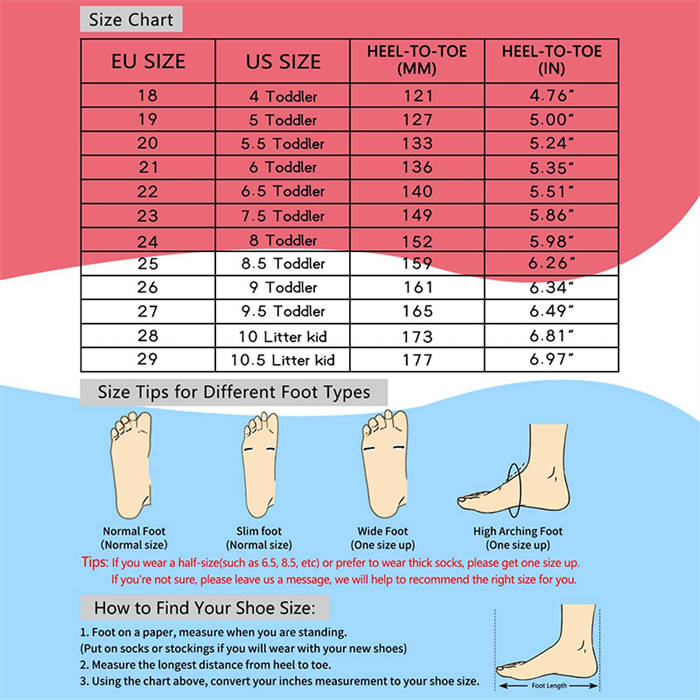 Size Chart

| EU SIZE | US SIZE | HEEL-TO-TOE (MM) | HEEL-TO-TOE (IN) |
|---|---|---|---|
| 18 | 4 Toddler | 121 | 4.76" |
| 19 | 5 Toddler | 127 | 5.00" |
| 20 | 5.5 Toddler | 133 | 5.24" |
| 21 | 6 Toddler | 136 | 5.35" |
| 22 | 6.5 Toddler | 140 | 5.51" |
| 23 | 7.5 Toddler | 149 | 5.86" |
| 24 | 8 Toddler | 152 | 5.98" |
| 25 | 8.5 Toddler | 159 | 6.26" |
| 26 | 9 Toddler | 161 | 6.34" |
| 27 | 9.5 Toddler | 165 | 6.49" |
| 28 | 10 Litter kid | 173 | 6.81" |
| 29 | 10.5 Litter kid | 177 | 6.97" |

Size Tips for Different Foot Types

Normal Foot
(Normal size)

Slim foot
(Normal size)

Wide Foot
(One size up)

High Arching Foot
(One size up)

Tips: If you wear a half-size(such as 6.5, 8.5, etc) or prefer to wear thick socks, please get one size up.
If you're not sure, please leave us a message, we will help to recommend the right size for you.

How to Find Your Shoe Size:

1. Foot on a paper, measure when you are standing.
(Put on socks or stockings if you will wear with your new shoes)
2. Measure the longest distance from heel to toe.
3. Using the chart above, convert your inches measurement to your shoe size.

Foot Length